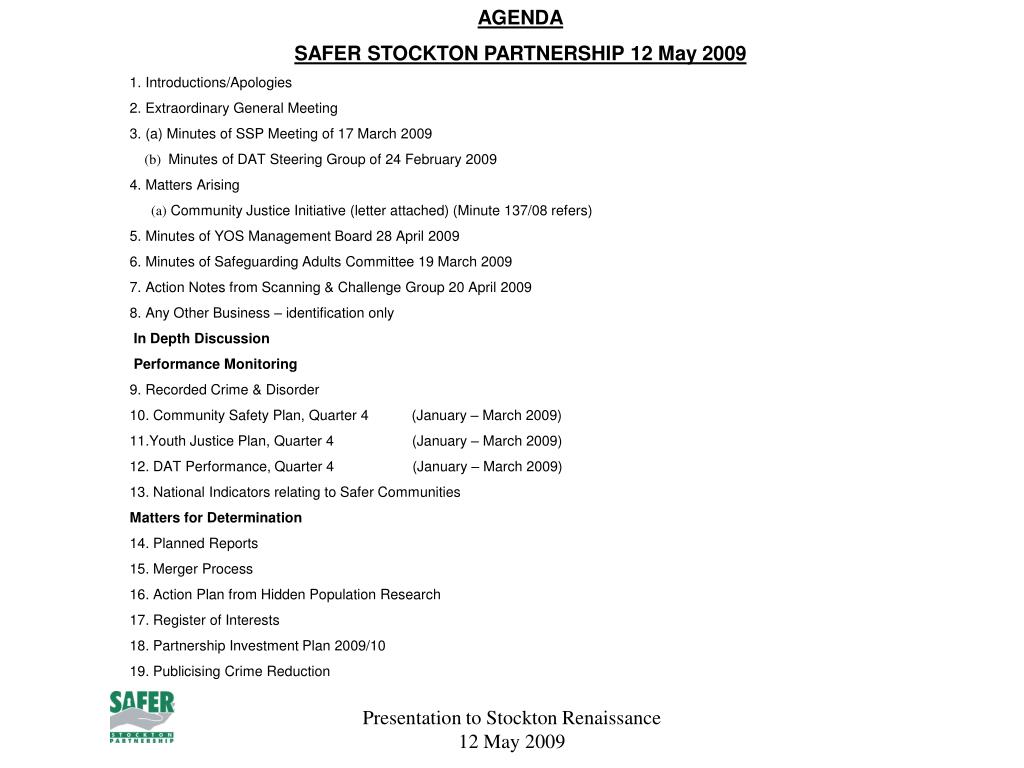 AGENDA

SAFER STOCKTON PARTNERSHIP 12 May 2009

1. Introductions/Apologies

2. Extraordinary General Meeting

3. (a) Minutes of SSP Meeting of 17 March 2009

(b) Minutes of DAT Steering Group of 24 February 2009

4. Matters Arising

(a) Community Justice Initiative (letter attached) (Minute 137/08 refers)

5. Minutes of YOS Management Board 28 April 2009

6. Minutes of Safeguarding Adults Committee 19 March 2009

7. Action Notes from Scanning & Challenge Group 20 April 2009

8. Any Other Business – identification only

In Depth Discussion

Performance Monitoring

9. Recorded Crime & Disorder

10. Community Safety Plan, Quarter 4 (January – March 2009)

11.Youth Justice Plan, Quarter 4 (January – March 2009)

12. DAT Performance, Quarter 4 (January – March 2009)

13. National Indicators relating to Safer Communities

Matters for Determination

14. Planned Reports

15. Merger Process

16. Action Plan from Hidden Population Research

17. Register of Interests

18. Partnership Investment Plan 2009/10

19. Publicising Crime Reduction

SAFER STOCKTON PARTNERSHIP

Presentation to Stockton Renaissance
12 May 2009